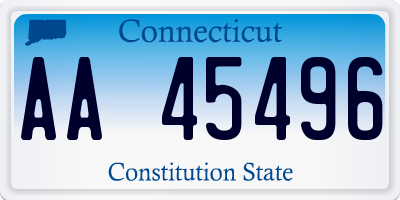 Connecticut

AA 45496

Constitution State